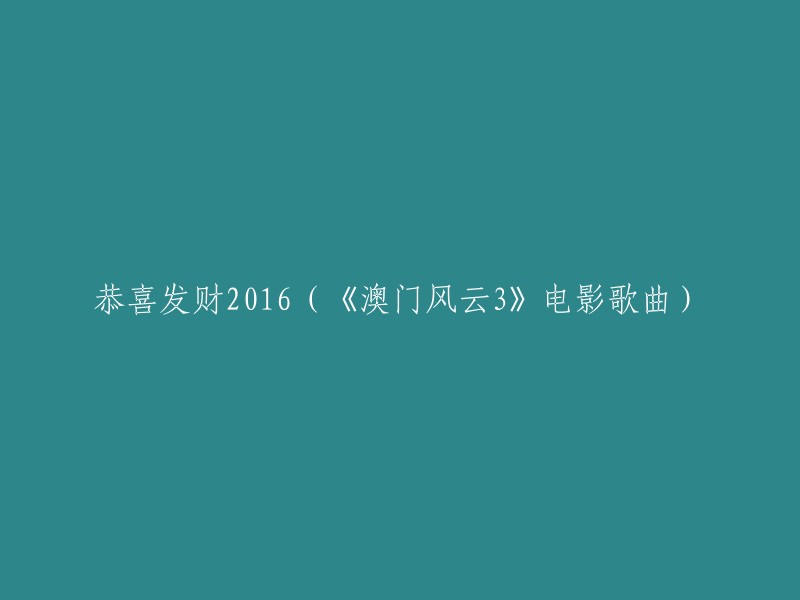 恭喜发财2016（《澳门风云3》电影歌曲）